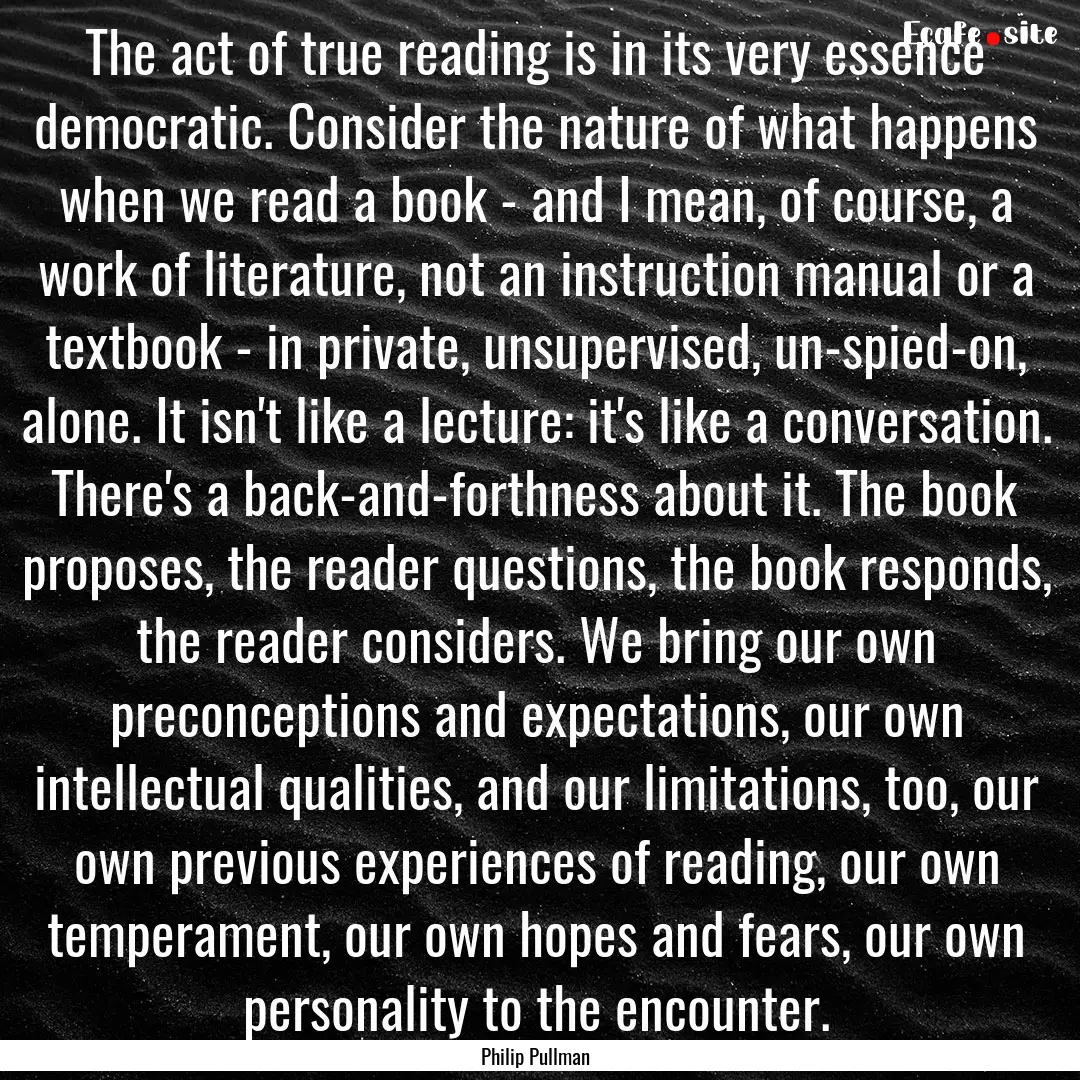 Ecafe.site

The act of true reading is in its very essence democratic. Consider the nature of what happens when we read a book - and I mean, of course, a work of literature, not an instruction manual or a textbook - in private, unsupervised, un-spied-on, alone. It isn't like a lecture: it's like a conversation. There's a back-and-forthness about it. The book proposes, the reader questions, the book responds, the reader considers. We bring our own preconceptions and expectations, our own intellectual qualities, and our limitations, too, our own previous experiences of reading, our own temperament, our own hopes and fears, our own personality to the encounter.

Philip Pullman